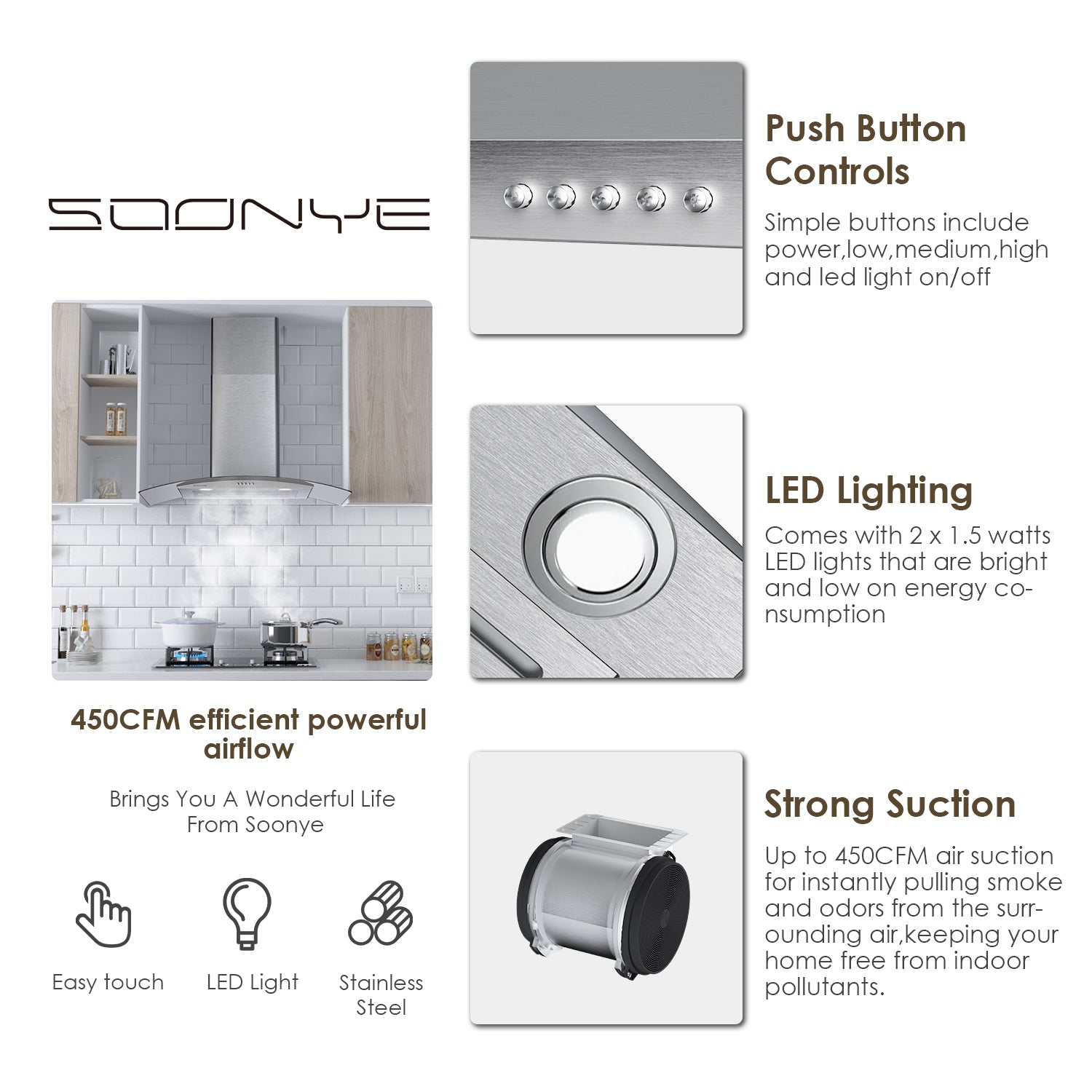 SOONYE

450CFM efficient powerful airflow

Brings You A Wonderful Life From Soonye

Easy touch

LED Light

Stainless Steel

Push Button Controls

Simple buttons include power,low,medium,high and led light on/off

LED Lighting

Comes with 2 x 1.5 watts LED lights that are bright and low on energy consumption

Strong Suction

Up to 450CFM air suction for instantly pulling smoke and odors from the surrounding air,keeping your home free from indoor pollutants.